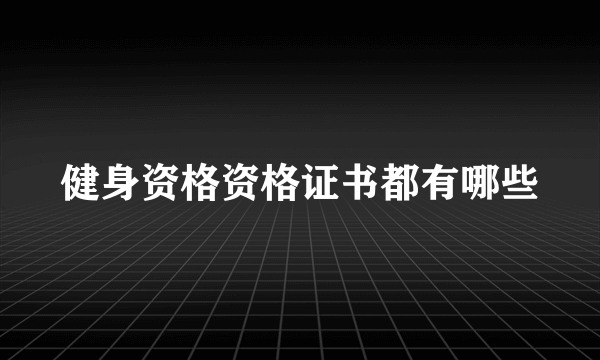 健身资格资格证书都有哪些